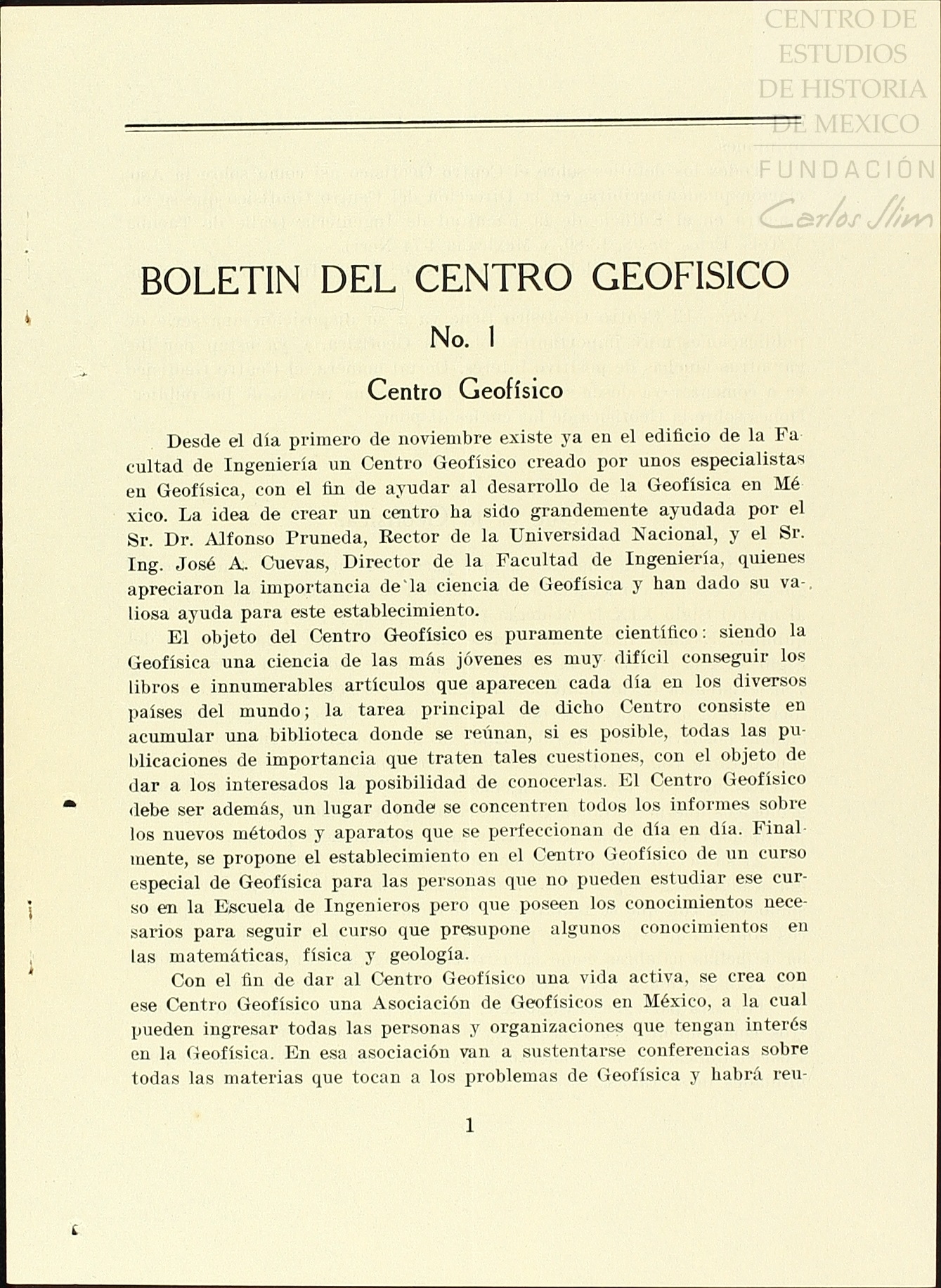 CENTRO DE ESTUDIOS DE HISTORIA DE MEXICO
FUNDACIÓN Carlos Slim

BOLETIN DEL CENTRO GEOFISICO

No. 1

Centro Geofísico

Desde el día primero de noviembre existe ya en el edificio de la Facultad de Ingeniería un Centro Geofísico creado por unos especialistas en Geofísica, con el fin de ayudar al desarrollo de la Geofísica en México. La idea de crear un centro ha sido grandemente ayudada por el Sr. Dr. Alfonso Pruneda, Rector de la Universidad Nacional, y el Sr. Ing. José A. Cuevas, Director de la Facultad de Ingeniería, quienes apreciaron la importancia de la ciencia de Geofísica y han dado su valiosa ayuda para este establecimiento.

El objeto del Centro Geofísico es puramente científico: siendo la Geofísica una ciencia de las más jóvenes es muy difícil conseguir los libros e innumerables artículos que aparecen cada día en los diversos países del mundo; la tarea principal de dicho Centro consiste en acumular una biblioteca donde se reúnan, si es posible, todas las publicaciones de importancia que traten tales cuestiones, con el objeto de dar a los interesados la posibilidad de conocerlas. El Centro Geofísico debe ser además, un lugar donde se concentren todos los informes sobre los nuevos métodos y aparatos que se perfeccionan de día en día. Finalmente, se propone el establecimiento en el Centro Geofísico de un curso especial de Geofísica para las personas que no pueden estudiar ese curso en la Escuela de Ingenieros pero que poseen los conocimientos necesarios para seguir el curso que presupone algunos conocimientos en las matemáticas, física y geología.

Con el fin de dar al Centro Geofísico una vida activa, se crea con ese Centro Geofísico una Asociación de Geofísicos en México, a la cual pueden ingresar todas las personas y organizaciones que tengan interés en la Geofísica. En esa asociación van a sustentarse conferencias sobre todas las materias que tocan a los problemas de Geofísica y habrá reu-

1